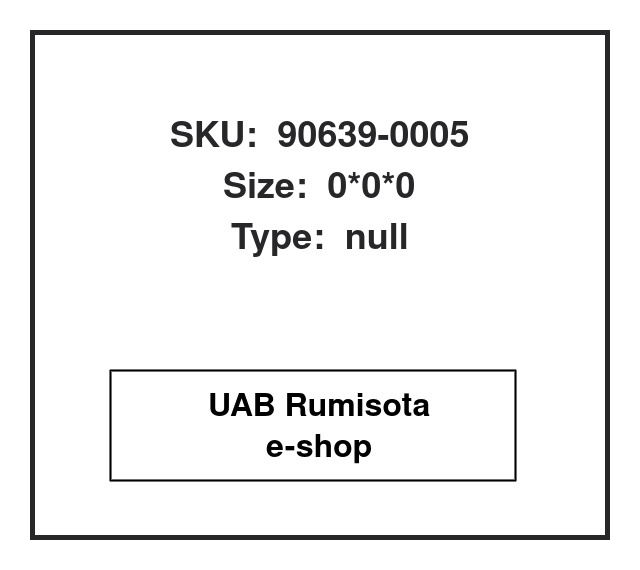 SKU: 90639-0005
Size: 0*0*0
Type: null

UAB Rumisota
e-shop